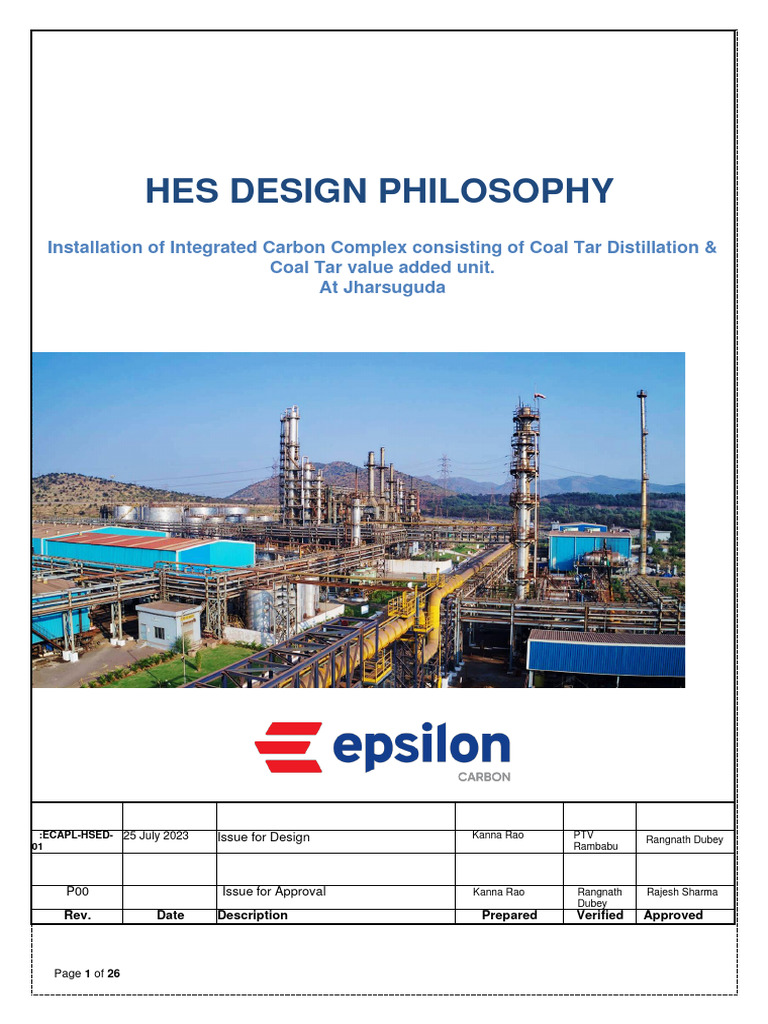 HES DESIGN PHILOSOPHY

Installation of Integrated Carbon Complex consisting of Coal Tar Distillation & Coal Tar value added unit.
At Jharsuguda

epsilon
CARBON

| | | | | | |
|---|---|---|---|---|---|
| :ECAPL-HSED-01 | 25 July 2023 | Issue for Design | Kanna Rao | PTV Rambabu | Rangnath Dubey |
| | | | | | |
| P00 | | Issue for Approval | Kanna Rao | Rangnath Dubey | Rajesh Sharma |
| Rev. | Date | Description | Prepared | Verified | Approved |

Page 1 of 26